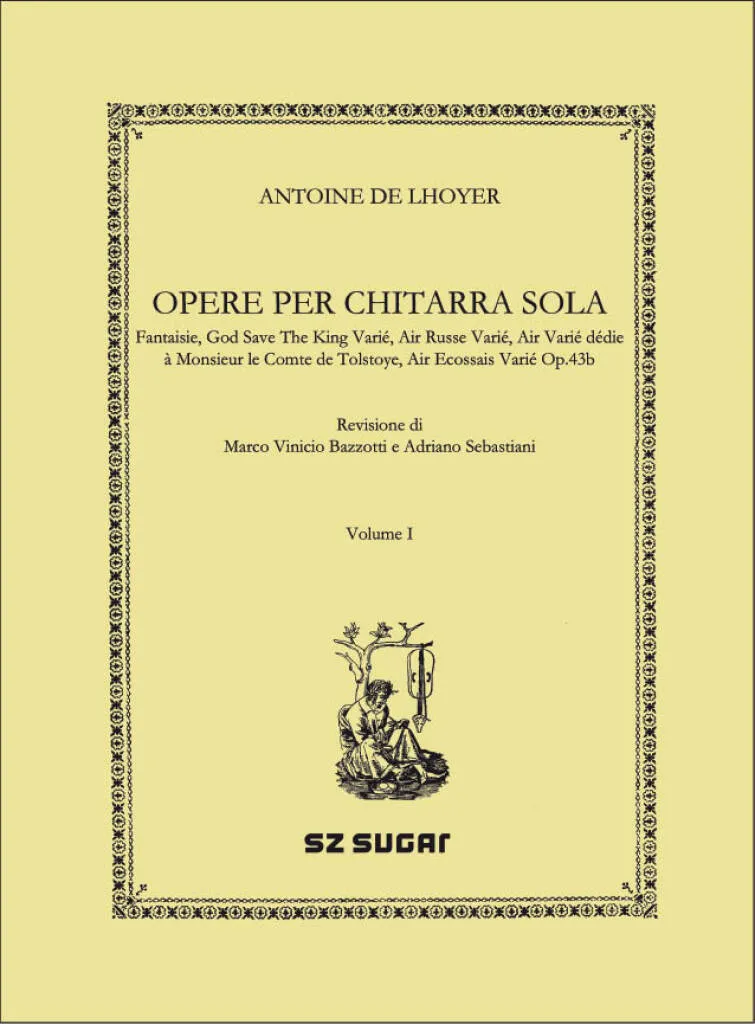 ANTOINE DE LHOYER

OPERE PER CHITARRA SOLA

Fantaisie, God Save The King Varié, Air Russe Varié, Air Varié dédie à Monsieur le Comte de Tolstoye, Air Ecossais Varié Op.43b

Revisione di
Marco Vinicio Bazzotti e Adriano Sebastiani

Volume I

SZ SUGAR